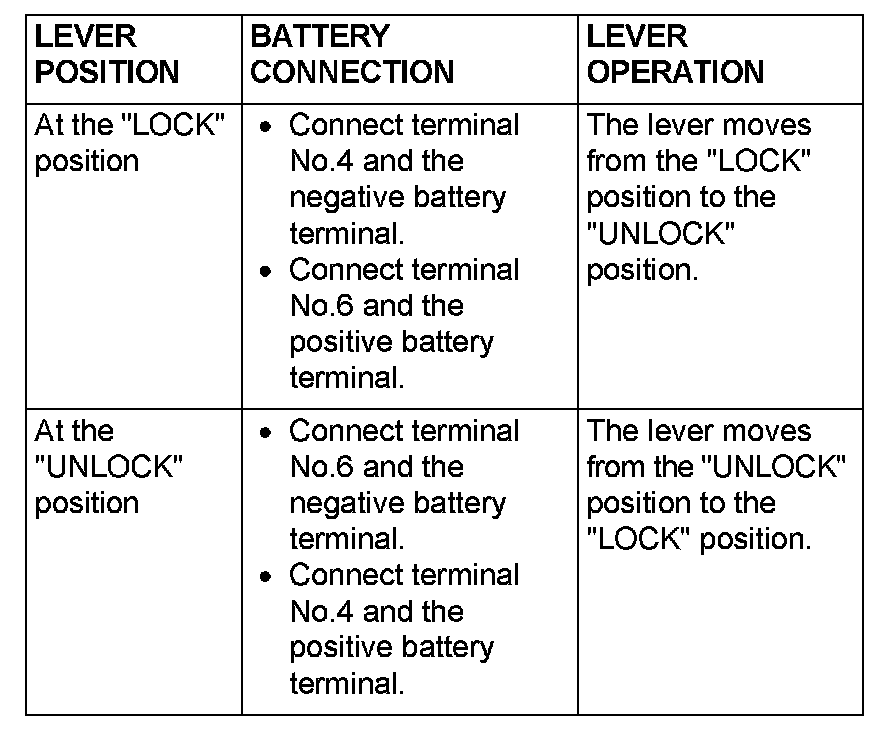 | LEVER POSITION | BATTERY CONNECTION | LEVER OPERATION |
|---|---|---|
| At the "LOCK" position | • Connect terminal No.4 and the negative battery terminal. • Connect terminal No.6 and the positive battery terminal. | The lever moves from the "LOCK" position to the "UNLOCK" position. |
| At the "UNLOCK" position | • Connect terminal No.6 and the negative battery terminal. • Connect terminal No.4 and the positive battery terminal. | The lever moves from the "UNLOCK" position to the "LOCK" position. |